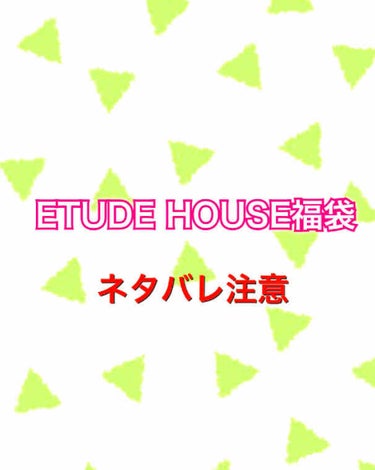 ETUDE HOUSE福袋

ネタバレ注意